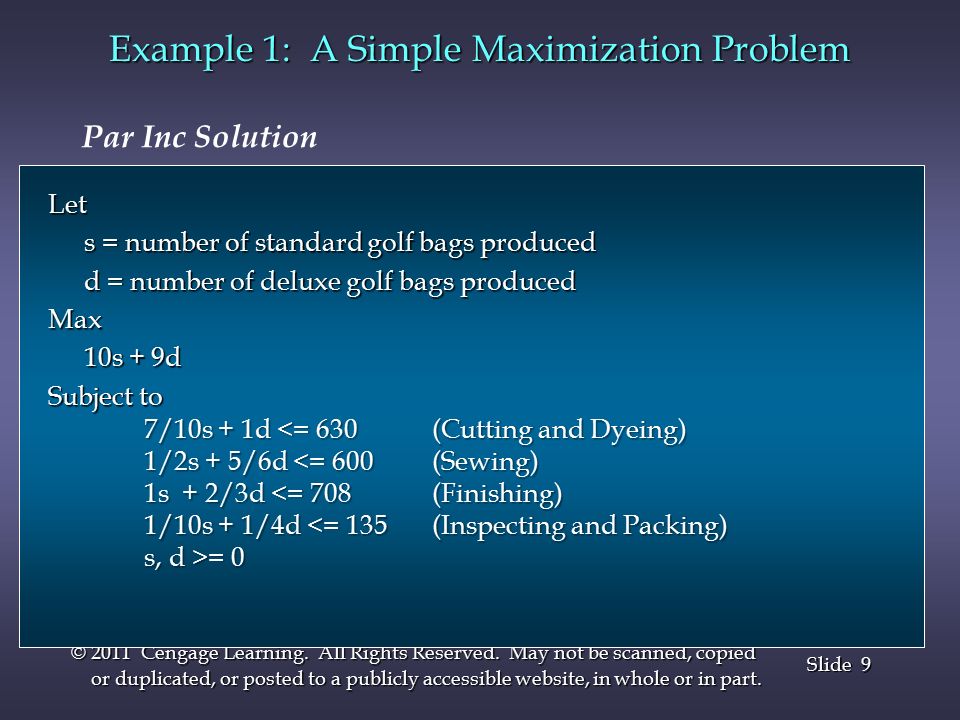 Example 1: A Simple Maximization Problem

Par Inc Solution

Let

s = number of standard golf bags produced

d = number of deluxe golf bags produced

Max

10s + 9d

Subject to

7/10s + 1d <= 630 (Cutting and Dyeing)
1/2s + 5/6d <= 600 (Sewing)
1s + 2/3d <= 708 (Finishing)
1/10s + 1/4d <= 135 (Inspecting and Packing)
s, d >= 0

© 2011 Cengage Learning. All Rights Reserved. May not be scanned, copied or duplicated, or posted to a publicly accessible website, in whole or in part.

Slide 9